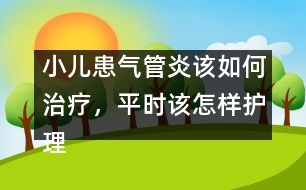 小儿患气管炎该如何治疗，平时该怎样护理